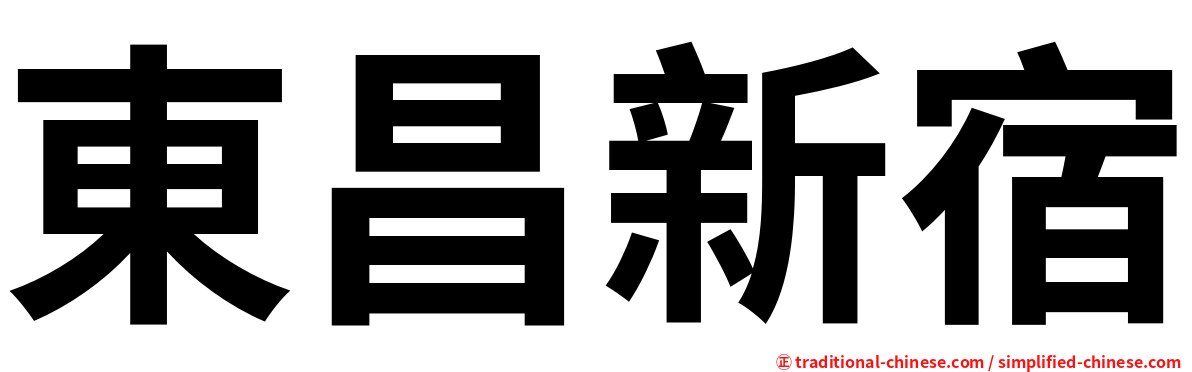 東昌新宿

正 traditional-chinese.com / simplified-chinese.com